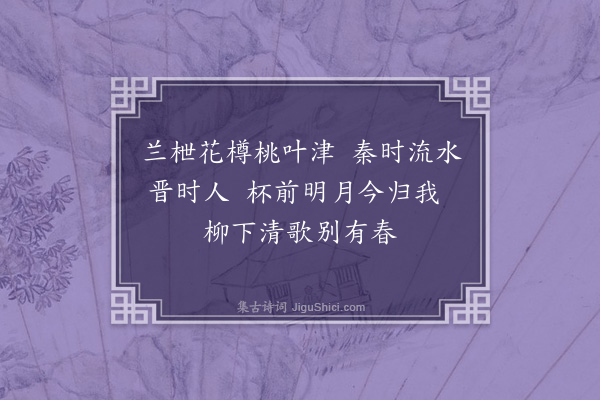 兰枻花樽桃叶津　秦时流水晋时人　杯前明月今归我　柳下清歌别有春

集古诗词 JiguShici.com